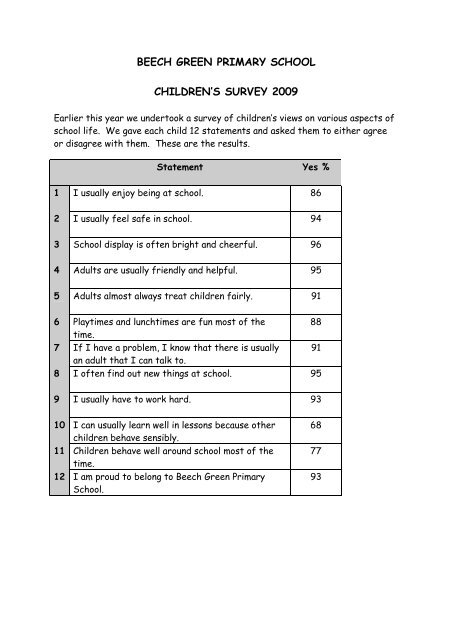 BEECH GREEN PRIMARY SCHOOL

CHILDREN'S SURVEY 2009

Earlier this year we undertook a survey of children's views on various aspects of school life. We gave each child 12 statements and asked them to either agree or disagree with them. These are the results.

| | Statement | Yes % |
|---|---|---|
| 1 | I usually enjoy being at school. | 86 |
| 2 | I usually feel safe in school. | 94 |
| 3 | School display is often bright and cheerful. | 96 |
| 4 | Adults are usually friendly and helpful. | 95 |
| 5 | Adults almost always treat children fairly. | 91 |
| 6 | Playtimes and lunchtimes are fun most of the time. | 88 |
| 7 | If I have a problem, I know that there is usually an adult that I can talk to. | 91 |
| 8 | I often find out new things at school. | 95 |
| 9 | I usually have to work hard. | 93 |
| 10 | I can usually learn well in lessons because other children behave sensibly. | 68 |
| 11 | Children behave well around school most of the time. | 77 |
| 12 | I am proud to belong to Beech Green Primary School. | 93 |